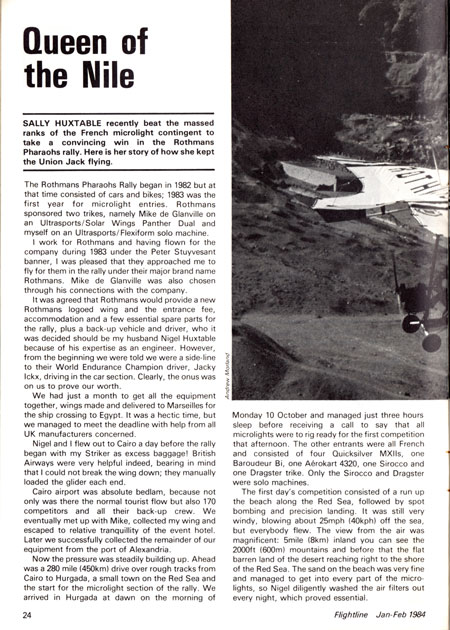 Queen of the Nile

SALLY HUXTABLE recently beat the massed ranks of the French microlight contingent to take a convincing win in the Rothmans Pharaohs rally. Here is her story of how she kept the Union Jack flying.

The Rothmans Pharaohs Rally began in 1982 but at that time consisted of cars and bikes; 1983 was the first year for microlight entries. Rothmans sponsored two trikes, namely Mike de Glanville on an Ultrasports/Solar Wings Panther Dual and myself on an Ultrasports/Flexiform solo machine.

I work for Rothmans and having flown for the company during 1983 under the Peter Stuyvesant banner, I was pleased that they approached me to fly for them in the rally under their major brand name Rothmans. Mike de Glanville was also chosen through his connections with the company.

It was agreed that Rothmans would provide a new Rothmans logoed wing and the entrance fee, accommodation and a few essential spare parts for the rally, plus a back-up vehicle and driver, who it was decided should be my husband Nigel Huxtable because of his expertise as an engineer. However, from the beginning we were told we were a side-line to their World Endurance Champion driver, Jacky Ickx, driving in the car section. Clearly, the onus was on us to prove our worth.

We had just a month to get all the equipment together, wings made and delivered to Marseilles for the ship crossing to Egypt. It was a hectic time, but we managed to meet the deadline with help from all UK manufacturers concerned.

Nigel and I flew out to Cairo a day before the rally began with my Striker as excess baggage! British Airways were very helpful indeed, bearing in mind that I could not break the wing down; they manually loaded the glider each end.

Cairo airport was absolute bedlam, because not only was there the normal tourist flow but also 170 competitors and all their back-up crew. We eventually met up with Mike, collected my wing and escaped to relative tranquillity of the event hotel. Later we successfully collected the remainder of our equipment from the port of Alexandria.

Now the pressure was steadily building up. Ahead was a 280 mile (450km) drive over rough tracks from Cairo to Hurgada, a small town on the Red Sea and the start for the microlight section of the rally. We arrived in Hurgada at dawn on the morning of

Andrew Morland

Monday 10 October and managed just three hours sleep before receiving a call to say that all microlights were to rig ready for the first competition that afternoon. The other entrants were all French and consisted of four Quicksilver MXIIs, one Baroudeur Bi, one Aérokart 4320, one Sirocco and one Dragster trike. Only the Sirocco and Dragster were solo machines.

The first day's competition consisted of a run up the beach along the Red Sea, followed by spot bombing and precision landing. It was still very windy, blowing about 25mph (40kph) off the sea, but everybody flew. The view from the air was magnificent: 5mile (8km) inland you can see the 2000ft (600m) mountains and before that the flat barren land of the desert reaching right to the shore of the Red Sea. The sand on the beach was very fine and managed to get into every part of the microlights, so Nigel diligently washed the air filters out every night, which proved essential.

24

Flightline Jan-Feb 1984